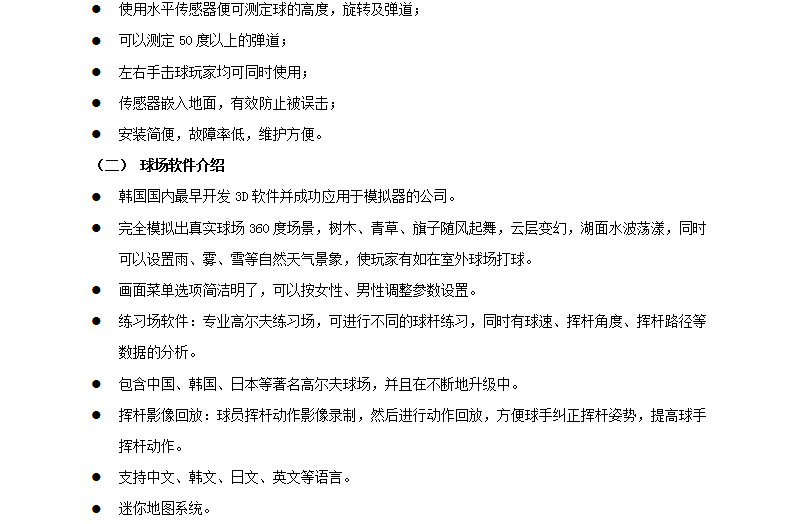 ● 使用水平传感器便可测定球的高度，旋转及弹道；

● 可以测定 50 度以上的弹道；

● 左右手击球玩家均可同时使用；

● 传感器嵌入地面，有效防止被误击；

● 安装简便，故障率低，维护方便。

（二） 球场软件介绍

● 韩国国内最早开发 3D 软件并成功应用于模拟器的公司。

● 完全模拟出真实球场 360 度场景，树木、青草、旗子随风起舞，云层变幻，湖面水波荡漾，同时可以设置雨、雾、雪等自然天气景象，使玩家有如在室外球场打球。

● 画面菜单选项简洁明了，可以按女性、男性调整参数设置。

● 练习场软件：专业高尔夫练习场，可进行不同的球杆练习，同时有球速、挥杆角度、挥杆路径等数据的分析。

● 包含中国、韩国、日本等著名高尔夫球场，并且在不断地升级中。

● 挥杆影像回放：球员挥杆动作影像录制，然后进行动作回放，方便球手纠正挥杆姿势，提高球手挥杆动作。

● 支持中文、韩文、日文、英文等语言。

● 迷你地图系统。